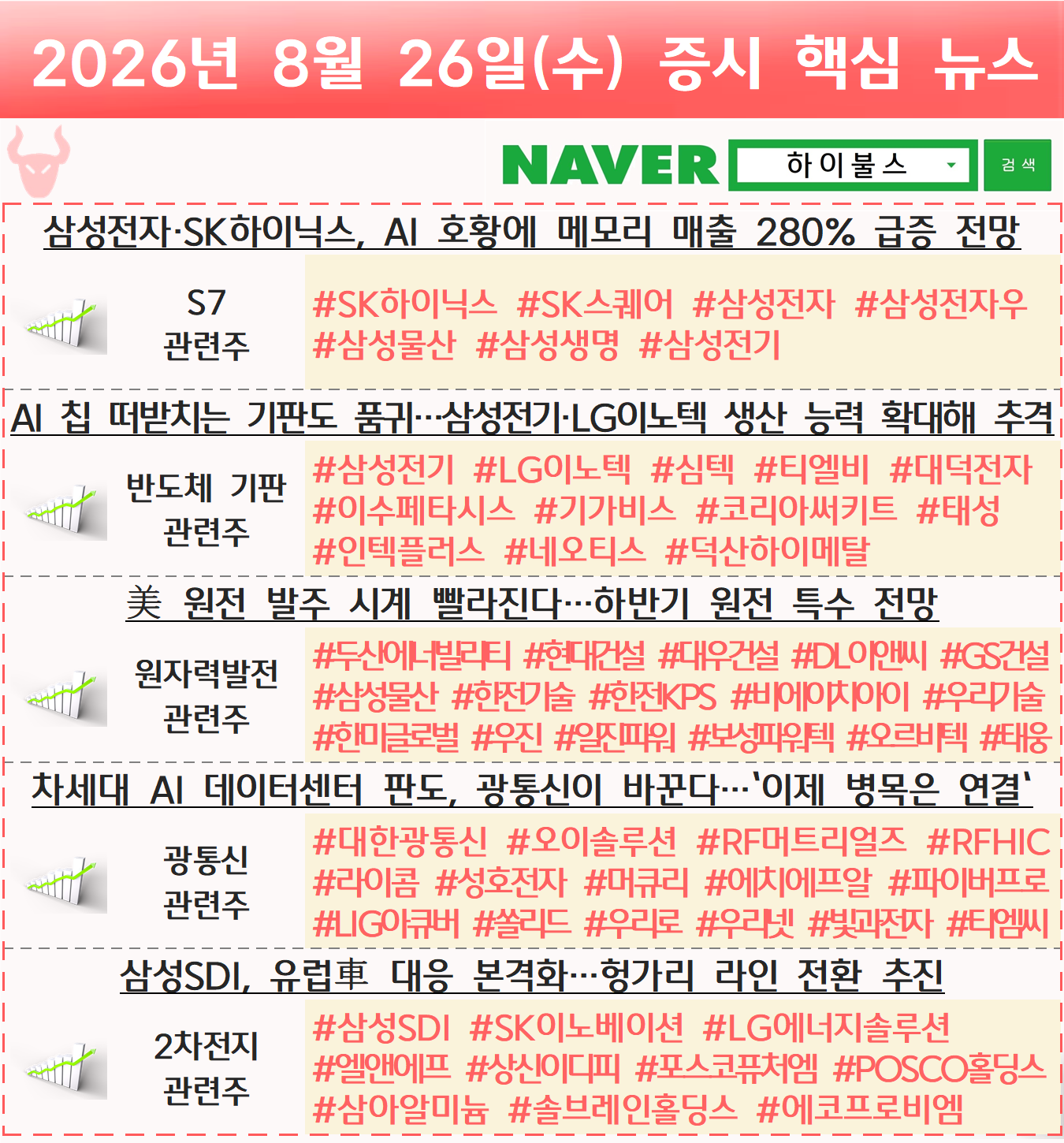 2026년 8월 26일(수) 증시 핵심 뉴스

NAVER
하이불스
검색

삼성전자·SK하이닉스, AI 호황에 메모리 매출 280% 급증 전망

S7
관련주

#SK하이닉스 #SK스퀘어 #삼성전자 #삼성전자우 #삼성물산 #삼성생명 #삼성전기

AI 칩 떠받치는 기판도 품귀…삼성전기·LG이노텍 생산 능력 확대해 추격

반도체 기판
관련주

#삼성전기 #LG이노텍 #심텍 #티엘비 #대덕전자 #이수페타시스 #기가비스 #코리아써키트 #태성 #인텍플러스 #네오티스 #덕산하이메탈

美 원전 발주 시계 빨라진다…하반기 원전 특수 전망

원자력발전
관련주

#두산에너빌리티 #현대건설 #대우건설 #DL이앤씨 #GS건설 #삼성물산 #한전기술 #한전KPS #비에이치아이 #우리기술 #한미글로벌 #우진 #일진파워 #보성파워텍 #오르비텍 #태웅

차세대 AI 데이터센터 판도, 광통신이 바꾼다…'이제 병목은 연결'

광통신
관련주

#대한광통신 #오이솔루션 #RF머트리얼즈 #RFHIC #라이콤 #성호전자 #머큐리 #에치에프알 #파이버프로 #LIG아큐버 #쏠리드 #우리로 #우리넷 #빛과전자 #티엠씨

삼성SDI, 유럽車 대응 본격화…헝가리 라인 전환 추진

2차전지
관련주

#삼성SDI #SK이노베이션 #LG에너지솔루션 #엘앤에프 #상신이디피 #포스코퓨처엠 #POSCO홀딩스 #삼아알미늄 #솔브레인홀딩스 #에코프로비엠